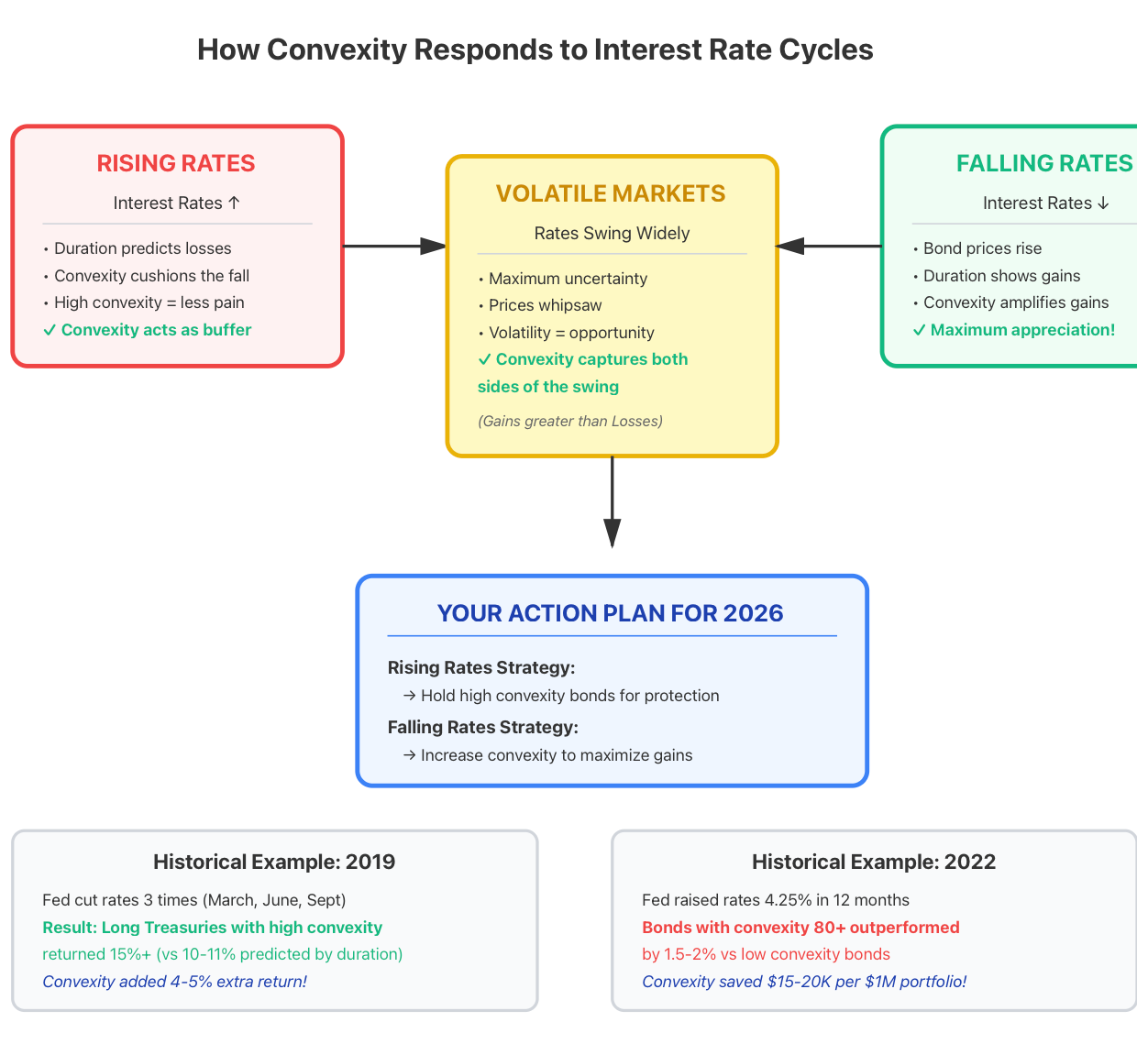 How Convexity Responds to Interest Rate Cycles

RISING RATES

Interest Rates ↑

• Duration predicts losses
• Convexity cushions the fall
• High convexity = less pain
✓ Convexity acts as buffer

VOLATILE MARKETS

Rates Swing Widely

• Maximum uncertainty
• Prices whipsaw
• Volatility = opportunity
✓ Convexity captures both sides of the swing

(Gains greater than Losses)

FALLING RATES

Interest Rates ↓

• Bond prices rise
• Duration shows gains
• Convexity amplifies gains
✓ Maximum appreciation!

YOUR ACTION PLAN FOR 2026

Rising Rates Strategy:
→ Hold high convexity bonds for protection

Falling Rates Strategy:
→ Increase convexity to maximize gains

Historical Example: 2019

Fed cut rates 3 times (March, June, Sept)
Result: Long Treasuries with high convexity returned 15%+ (vs 10-11% predicted by duration)
Convexity added 4-5% extra return!

Historical Example: 2022

Fed raised rates 4.25% in 12 months
Bonds with convexity 80+ outperformed by 1.5-2% vs low convexity bonds
Convexity saved $15-20K per $1M portfolio!